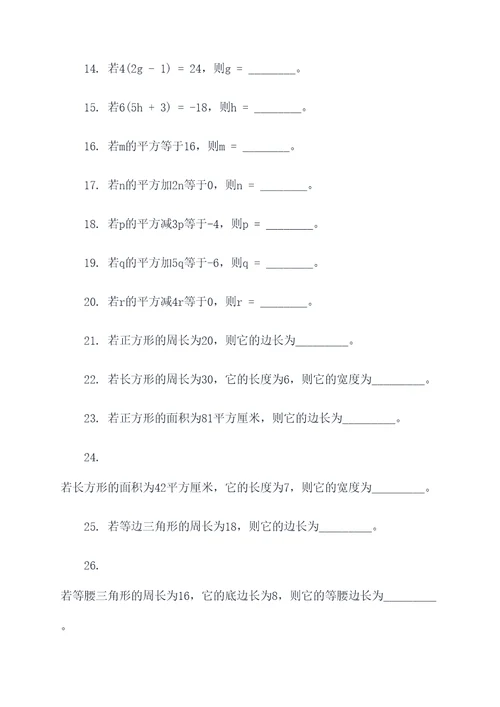 14. 若$4(2g - 1) = 24$，则$g =$ ________。

15. 若$6(5h + 3) = -18$，则$h =$ ________。

16. 若m的平方等于16，则$m =$ ________。

17. 若n的平方加2n等于0，则$n =$ ________。

18. 若p的平方减3p等于-4，则$p =$ ________。

19. 若q的平方加5q等于-6，则$q =$ ________。

20. 若r的平方减4r等于0，则$r =$ ________。

21. 若正方形的周长为20，则它的边长为________。

22. 若长方形的周长为30，它的长度为6，则它的宽度为________。

23. 若正方形的面积为81平方厘米，则它的边长为________。

24. 若长方形的面积为42平方厘米，它的长度为7，则它的宽度为________。

25. 若等边三角形的周长为18，则它的边长为________。

26. 若等腰三角形的周长为16，它的底边长为8，则它的等腰边长为________。